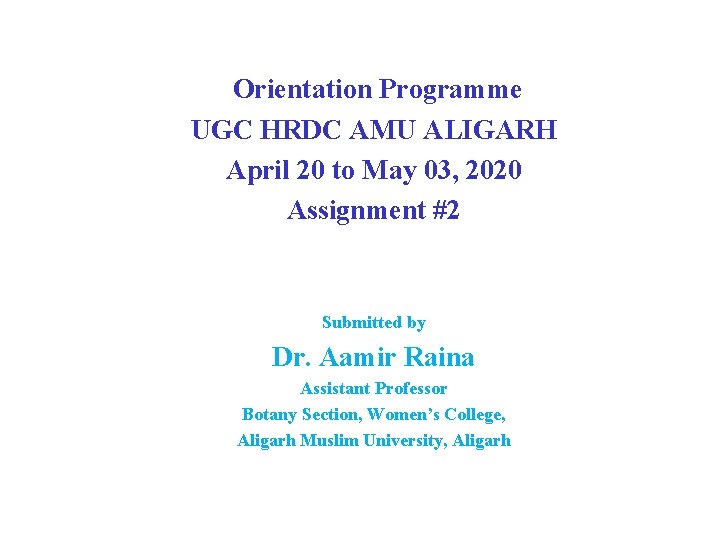 Orientation Programme
UGC HRDC AMU ALIGARH
April 20 to May 03, 2020
Assignment #2

Submitted by
Dr. Aamir Raina
Assistant Professor
Botany Section, Women's College,
Aligarh Muslim University, Aligarh